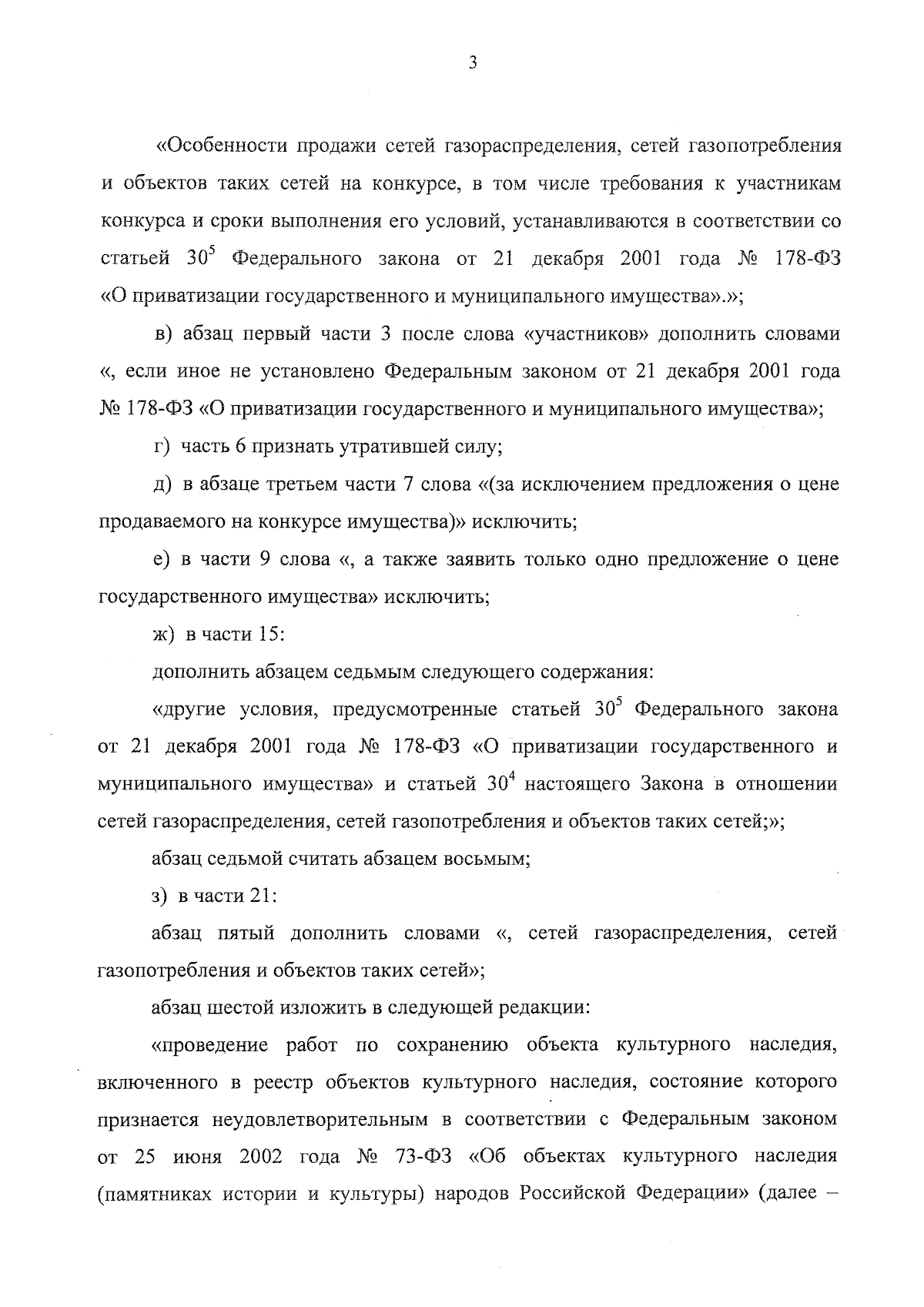 3

«Особенности продажи сетей газораспределения, сетей газопотребления и объектов таких сетей на конкурсе, в том числе требования к участникам конкурса и сроки выполнения его условий, устанавливаются в соответствии со статьей $30^5$ Федерального закона от 21 декабря 2001 года № 178-ФЗ «О приватизации государственного и муниципального имущества».»;

в) абзац первый части 3 после слова «участников» дополнить словами «, если иное не установлено Федеральным законом от 21 декабря 2001 года № 178-ФЗ «О приватизации государственного и муниципального имущества»;

г) часть 6 признать утратившей силу;

д) в абзаце третьем части 7 слова «(за исключением предложения о цене продаваемого на конкурсе имущества)» исключить;

е) в части 9 слова «, а также заявить только одно предложение о цене государственного имущества» исключить;

ж) в части 15:

дополнить абзацем седьмым следующего содержания:

«другие условия, предусмотренные статьей $30^5$ Федерального закона от 21 декабря 2001 года № 178-ФЗ «О приватизации государственного и муниципального имущества» и статьей $30^4$ настоящего Закона в отношении сетей газораспределения, сетей газопотребления и объектов таких сетей;»;

абзац седьмой считать абзацем восьмым;

з) в части 21:

абзац пятый дополнить словами «, сетей газораспределения, сетей газопотребления и объектов таких сетей»;

абзац шестой изложить в следующей редакции:

«проведение работ по сохранению объекта культурного наследия, включенного в реестр объектов культурного наследия, состояние которого признается неудовлетворительным в соответствии с Федеральным законом от 25 июня 2002 года № 73-ФЗ «Об объектах культурного наследия (памятниках истории и культуры) народов Российской Федерации» (далее –